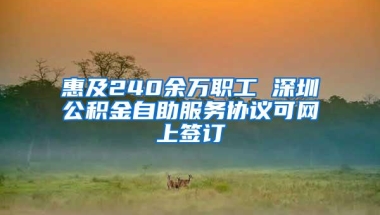 惠及240余万职工 深圳公积金自助服务协议可网上签订